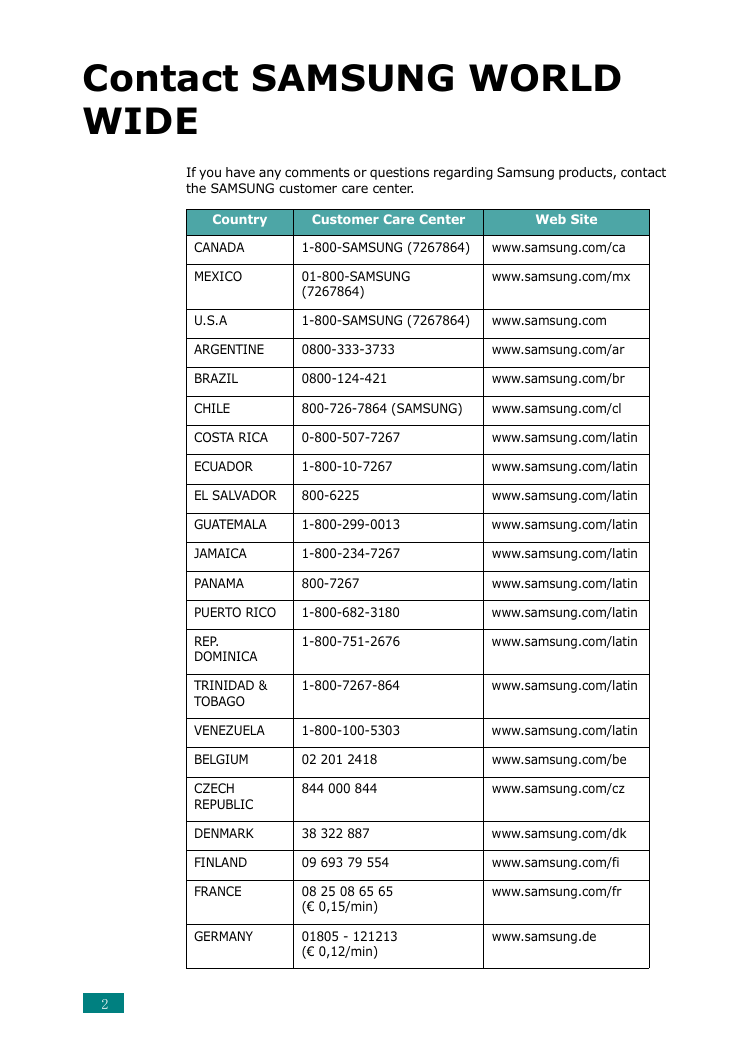 Contact SAMSUNG WORLD WIDE

If you have any comments or questions regarding Samsung products, contact the SAMSUNG customer care center.

| Country | Customer Care Center | Web Site |
|---|---|---|
| CANADA | 1-800-SAMSUNG (7267864) | www.samsung.com/ca |
| MEXICO | 01-800-SAMSUNG (7267864) | www.samsung.com/mx |
| U.S.A | 1-800-SAMSUNG (7267864) | www.samsung.com |
| ARGENTINE | 0800-333-3733 | www.samsung.com/ar |
| BRAZIL | 0800-124-421 | www.samsung.com/br |
| CHILE | 800-726-7864 (SAMSUNG) | www.samsung.com/cl |
| COSTA RICA | 0-800-507-7267 | www.samsung.com/latin |
| ECUADOR | 1-800-10-7267 | www.samsung.com/latin |
| EL SALVADOR | 800-6225 | www.samsung.com/latin |
| GUATEMALA | 1-800-299-0013 | www.samsung.com/latin |
| JAMAICA | 1-800-234-7267 | www.samsung.com/latin |
| PANAMA | 800-7267 | www.samsung.com/latin |
| PUERTO RICO | 1-800-682-3180 | www.samsung.com/latin |
| REP. DOMINICA | 1-800-751-2676 | www.samsung.com/latin |
| TRINIDAD & TOBAGO | 1-800-7267-864 | www.samsung.com/latin |
| VENEZUELA | 1-800-100-5303 | www.samsung.com/latin |
| BELGIUM | 02 201 2418 | www.samsung.com/be |
| CZECH REPUBLIC | 844 000 844 | www.samsung.com/cz |
| DENMARK | 38 322 887 | www.samsung.com/dk |
| FINLAND | 09 693 79 554 | www.samsung.com/fi |
| FRANCE | 08 25 08 65 65 (€ 0,15/min) | www.samsung.com/fr |
| GERMANY | 01805 - 121213 (€ 0,12/min) | www.samsung.de |

2